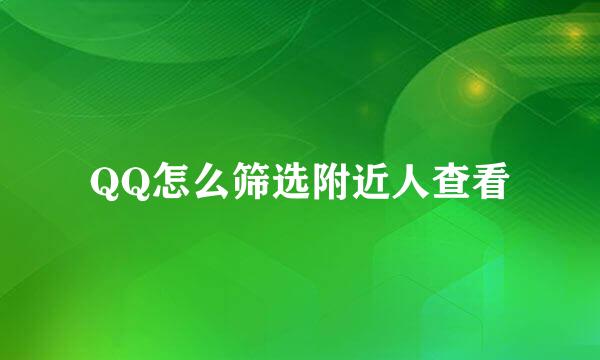 QQ怎么筛选附近人查看